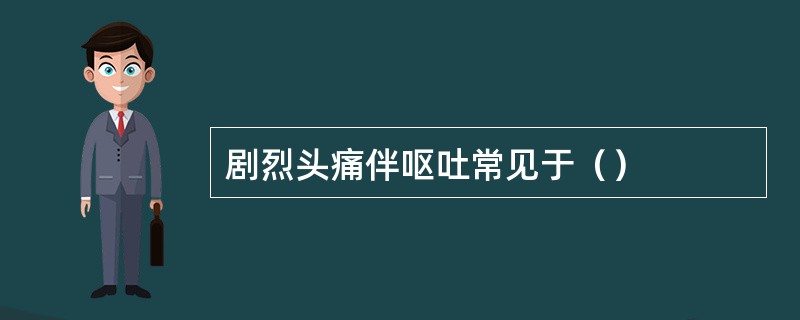 剧烈头痛伴呕吐常见于（）